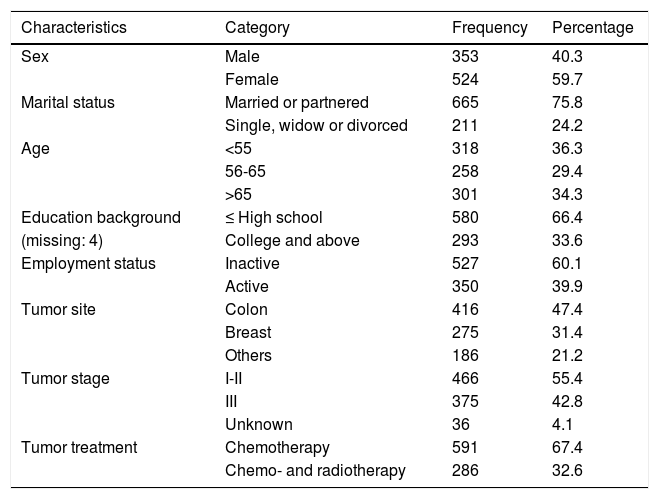 | Characteristics | Category | Frequency | Percentage |
|---|---|---|---|
| Sex | Male | 353 | 40.3 |
| | Female | 524 | 59.7 |
| Marital status | Married or partnered | 665 | 75.8 |
| | Single, widow or divorced | 211 | 24.2 |
| Age | <55 | 318 | 36.3 |
| | 56-65 | 258 | 29.4 |
| | >65 | 301 | 34.3 |
| Education background (missing: 4) | ≤ High school | 580 | 66.4 |
| | College and above | 293 | 33.6 |
| Employment status | Inactive | 527 | 60.1 |
| | Active | 350 | 39.9 |
| Tumor site | Colon | 416 | 47.4 |
| | Breast | 275 | 31.4 |
| | Others | 186 | 21.2 |
| Tumor stage | I-II | 466 | 55.4 |
| | III | 375 | 42.8 |
| | Unknown | 36 | 4.1 |
| Tumor treatment | Chemotherapy | 591 | 67.4 |
| | Chemo- and radiotherapy | 286 | 32.6 |